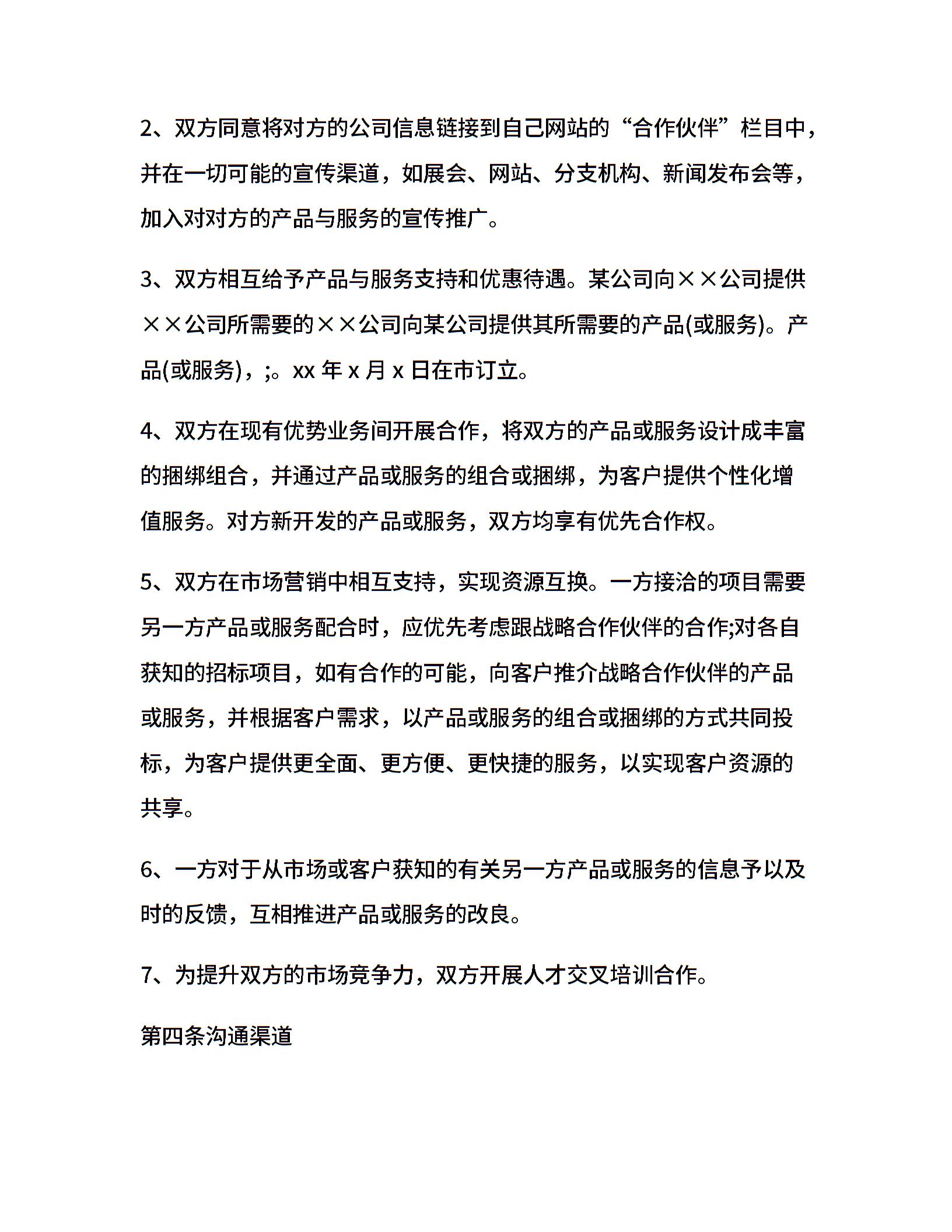 2、双方同意将对方的公司信息链接到自己网站的“合作伙伴”栏目中，并在一切可能的宣传渠道，如展会、网站、分支机构、新闻发布会等，加入对对方的产品与服务的宣传推广。

3、双方相互给予产品与服务支持和优惠待遇。某公司向××公司提供××公司所需要的××公司向某公司提供其所需要的产品(或服务)。产品(或服务)，;。xx 年 x 月 x 日在市订立。

4、双方在现有优势业务间开展合作，将双方的产品或服务设计成丰富的捆绑组合，并通过产品或服务的组合或捆绑，为客户提供个性化增值服务。对方新开发的产品或服务，双方均享有优先合作权。

5、双方在市场营销中相互支持，实现资源互换。一方接洽的项目需要另一方产品或服务配合时，应优先考虑跟战略合作伙伴的合作;对各自获知的招标项目，如有合作的可能，向客户推介战略合作伙伴的产品或服务，并根据客户需求，以产品或服务的组合或捆绑的方式共同投标，为客户提供更全面、更方便、更快捷的服务，以实现客户资源的共享。

6、一方对于从市场或客户获知的有关另一方产品或服务的信息予以及时的反馈，互相推进产品或服务的改良。

7、为提升双方的市场竞争力，双方开展人才交叉培训合作。

第四条沟通渠道